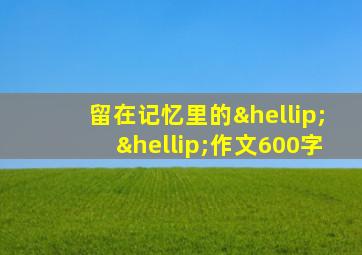 留在记忆里的&hellip;&hellip;作文600字